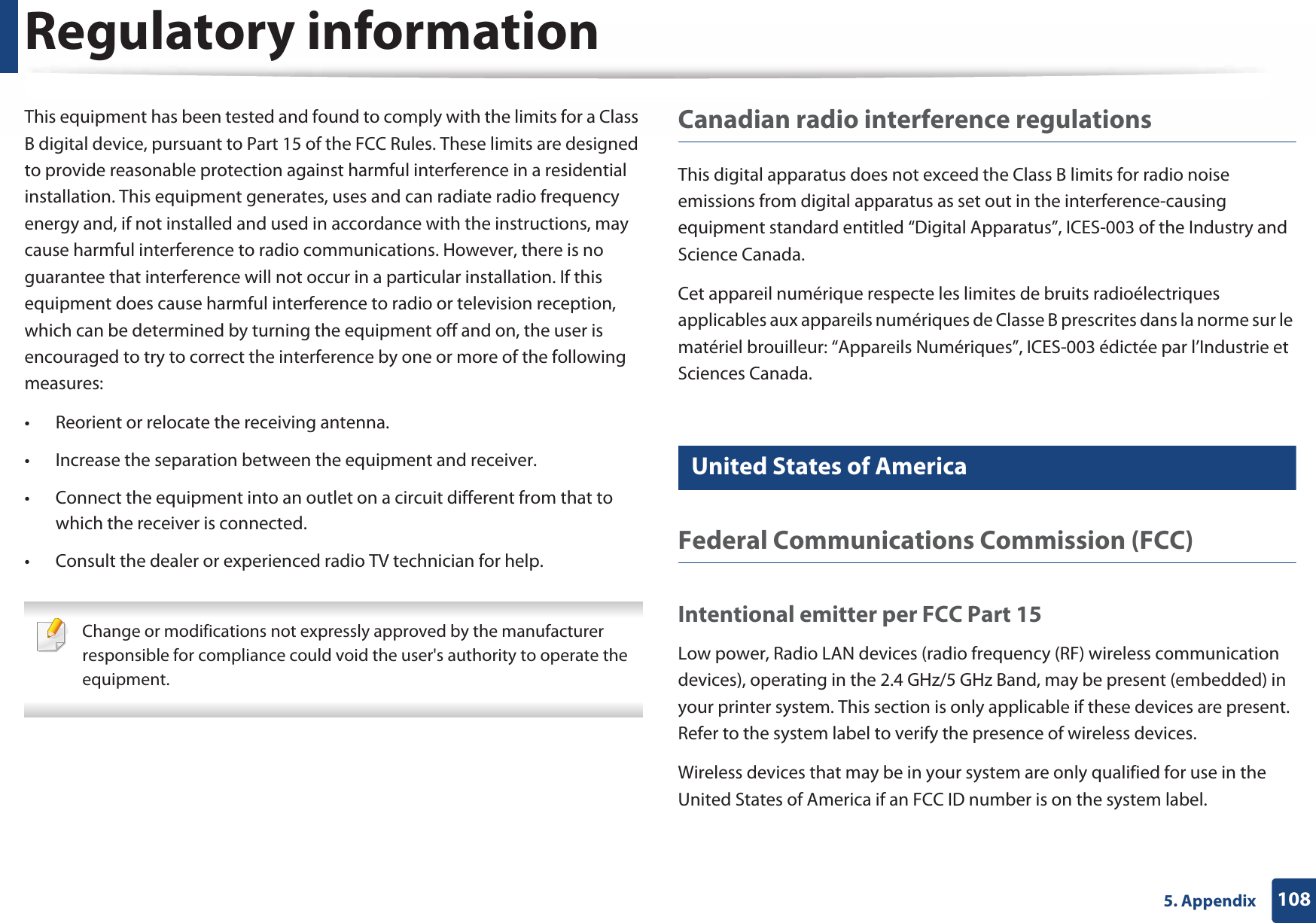 Regulatory information

This equipment has been tested and found to comply with the limits for a Class B digital device, pursuant to Part 15 of the FCC Rules. These limits are designed to provide reasonable protection against harmful interference in a residential installation. This equipment generates, uses and can radiate radio frequency energy and, if not installed and used in accordance with the instructions, may cause harmful interference to radio communications. However, there is no guarantee that interference will not occur in a particular installation. If this equipment does cause harmful interference to radio or television reception, which can be determined by turning the equipment off and on, the user is encouraged to try to correct the interference by one or more of the following measures:

• Reorient or relocate the receiving antenna.

• Increase the separation between the equipment and receiver.

• Connect the equipment into an outlet on a circuit different from that to which the receiver is connected.

• Consult the dealer or experienced radio TV technician for help.

Change or modifications not expressly approved by the manufacturer responsible for compliance could void the user's authority to operate the equipment.

Canadian radio interference regulations

This digital apparatus does not exceed the Class B limits for radio noise emissions from digital apparatus as set out in the interference-causing equipment standard entitled “Digital Apparatus”, ICES-003 of the Industry and Science Canada.

Cet appareil numérique respecte les limites de bruits radioélectriques applicables aux appareils numériques de Classe B prescrites dans la norme sur le matériel brouilleur: “Appareils Numériques”, ICES-003 édictée par l’Industrie et Sciences Canada.

United States of America

Federal Communications Commission (FCC)

Intentional emitter per FCC Part 15

Low power, Radio LAN devices (radio frequency (RF) wireless communication devices), operating in the 2.4 GHz/5 GHz Band, may be present (embedded) in your printer system. This section is only applicable if these devices are present. Refer to the system label to verify the presence of wireless devices.

Wireless devices that may be in your system are only qualified for use in the United States of America if an FCC ID number is on the system label.

5. Appendix 108